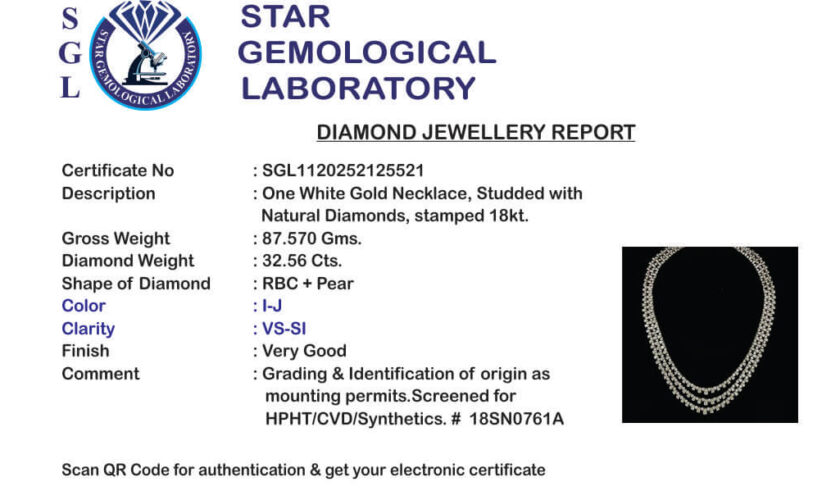 S
G
L

STAR GEMOLOGICAL LABORATORY

STAR
GEMOLOGICAL
LABORATORY

DIAMOND JEWELLERY REPORT

Certificate No : SGL1120252125521
Description : One White Gold Necklace, Studded with Natural Diamonds, stamped 18kt.
Gross Weight : 87.570 Gms.
Diamond Weight : 32.56 Cts.
Shape of Diamond : RBC + Pear
Color : I-J
Clarity : VS-SI
Finish : Very Good
Comment : Grading & Identification of origin as mounting permits.Screened for HPHT/CVD/Synthetics. # 18SN0761A

Scan QR Code for authentication & get your electronic certificate